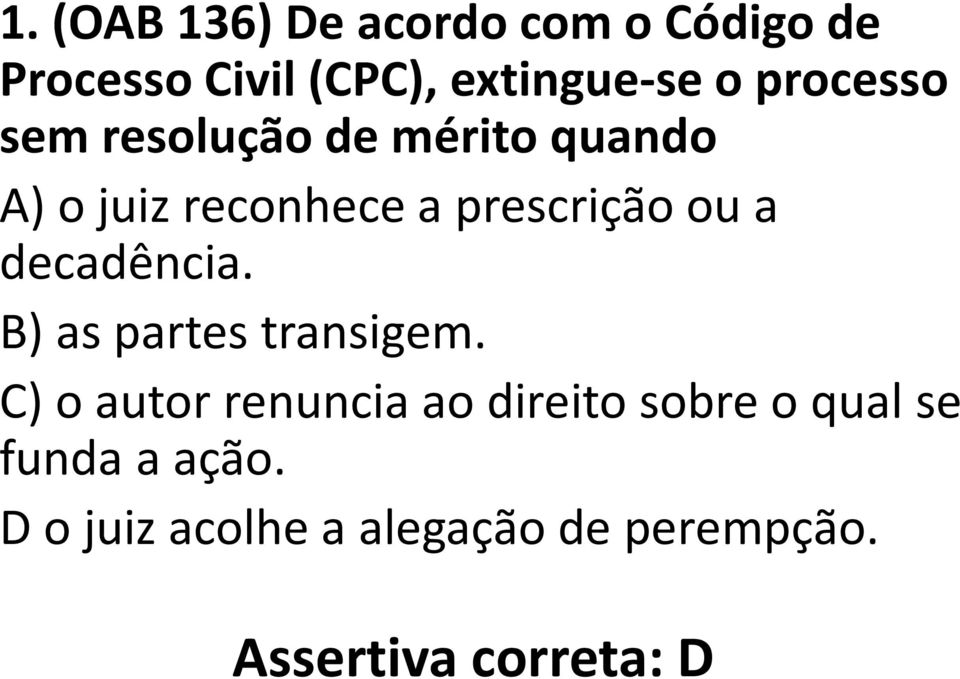 1. (OAB 136) De acordo com o Código de Processo Civil (CPC), extingue-se o processo sem resolução de mérito quando

A) o juiz reconhece a prescrição ou a decadência.

B) as partes transigem.

C) o autor renuncia ao direito sobre o qual se funda a ação.

D o juiz acolhe a alegação de perempção.

Assertiva correta: D